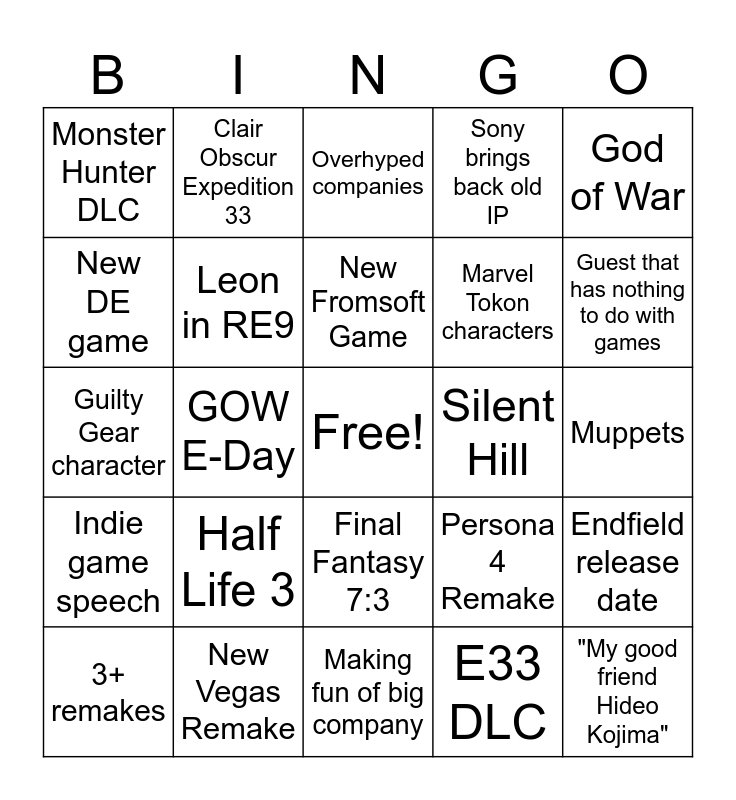 | B | I | N | G | O |
|---|---|---|---|---|
| Monster Hunter DLC | Clair Obscur Expedition 33 | Overhyped companies | Sony brings back old IP | God of War |
| New DE game | Leon in RE9 | New Fromsoft Game | Marvel Tokon characters | Guest that has nothing to do with games |
| Guilty Gear character | GOW E-Day | Free! | Silent Hill | Muppets |
| Indie game speech | Half Life 3 | Final Fantasy 7:3 | Persona 4 Remake | Endfield release date |
| 3+ remakes | New Vegas Remake | Making fun of big company | E33 DLC | "My good friend Hideo Kojima" |